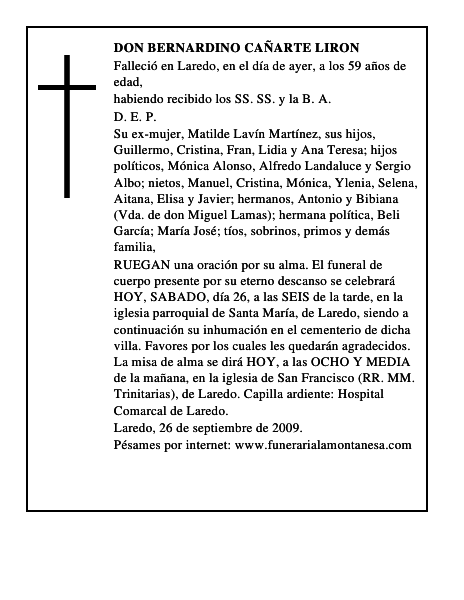 DON BERNARDINO CAÑARTE LIRON

Falleció en Laredo, en el día de ayer, a los 59 años de edad,

habiendo recibido los SS. SS. y la B. A.

D. E. P.

Su ex-mujer, Matilde Lavín Martínez, sus hijos, Guillermo, Cristina, Fran, Lidia y Ana Teresa; hijos políticos, Mónica Alonso, Alfredo Landaluce y Sergio Albo; nietos, Manuel, Cristina, Mónica, Ylenia, Selena, Aitana, Elisa y Javier; hermanos, Antonio y Bibiana (Vda. de don Miguel Lamas); hermana política, Beli García; María José; tíos, sobrinos, primos y demás familia,

RUEGAN una oración por su alma. El funeral de cuerpo presente por su eterno descanso se celebrará HOY, SABADO, día 26, a las SEIS de la tarde, en la iglesia parroquial de Santa María, de Laredo, siendo a continuación su inhumación en el cementerio de dicha villa. Favores por los cuales les quedarán agradecidos. La misa de alma se dirá HOY, a las OCHO Y MEDIA de la mañana, en la iglesia de San Francisco (RR. MM. Trinitarias), de Laredo. Capilla ardiente: Hospital Comarcal de Laredo.

Laredo, 26 de septiembre de 2009.

Pésames por internet: www.funerarialamontanesa.com